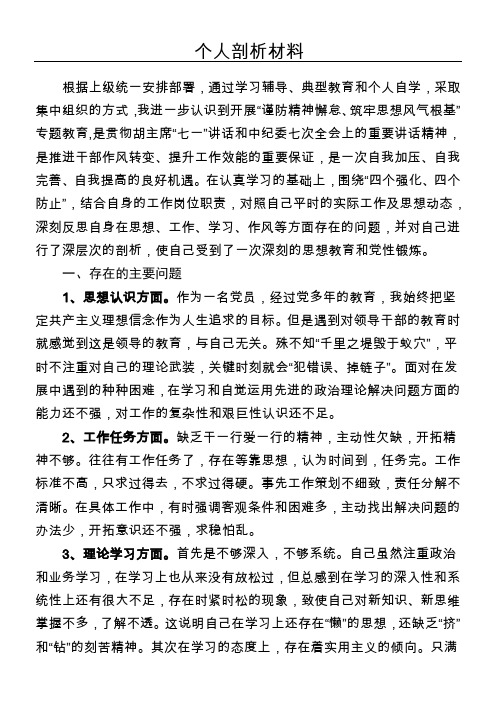 个人剖析材料

根据上级统一安排部署，通过学习辅导、典型教育和个人自学，采取集中组织的方式，我进一步认识到开展“谨防精神懈怠、筑牢思想风气根基”专题教育，是贯彻胡主席“七一”讲话和中纪委七次全会上的重要讲话精神，是推进干部作风转变、提升工作效能的重要保证，是一次自我加压、自我完善、自我提高的良好机遇。在认真学习的基础上，围绕“四个强化、四个防止”，结合自身的工作岗位职责，对照自己平时的实际工作及思想动态，深刻反思自身在思想、工作、学习、作风等方面存在的问题，并对自己进行了深层次的剖析，使自己受到了一次深刻的思想教育和党性锻炼。

一、存在的主要问题

1、思想认识方面。作为一名党员，经过党多年的教育，我始终把坚定共产主义理想信念作为人生追求的目标。但是遇到对领导干部的教育时就感觉到这是领导的教育，与自己无关。殊不知“千里之堤毁于蚁穴”，平时不注重对自己的理论武装，关键时刻就会“犯错误、掉链子”。面对在发展中遇到的种种困难，在学习和自觉运用先进的政治理论解决问题方面的能力还不强，对工作的复杂性和艰巨性认识还不足。

2、工作任务方面。缺乏干一行爱一行的精神，主动性欠缺，开拓精神不够。往往有工作任务了，存在等靠思想，认为时间到，任务完。工作标准不高，只求过得去，不求过得硬。事先工作策划不细致，责任分解不清晰。在具体工作中，有时强调客观条件和困难多，主动找出解决问题的办法少，开拓意识还不强，求稳怕乱。

3、理论学习方面。首先是不够深入，不够系统。自己虽然注重政治和业务学习，在学习上也从来没有放松过，但总感到在学习的深入性和系统性上还有很大不足，存在时紧时松的现象，致使自己对新知识、新思维掌握不多，了解不透。这说明自己在学习上还存在“懒”的思想，还缺乏“挤”和“钻”的刻苦精神。其次在学习的态度上，存在着实用主义的倾向。只满